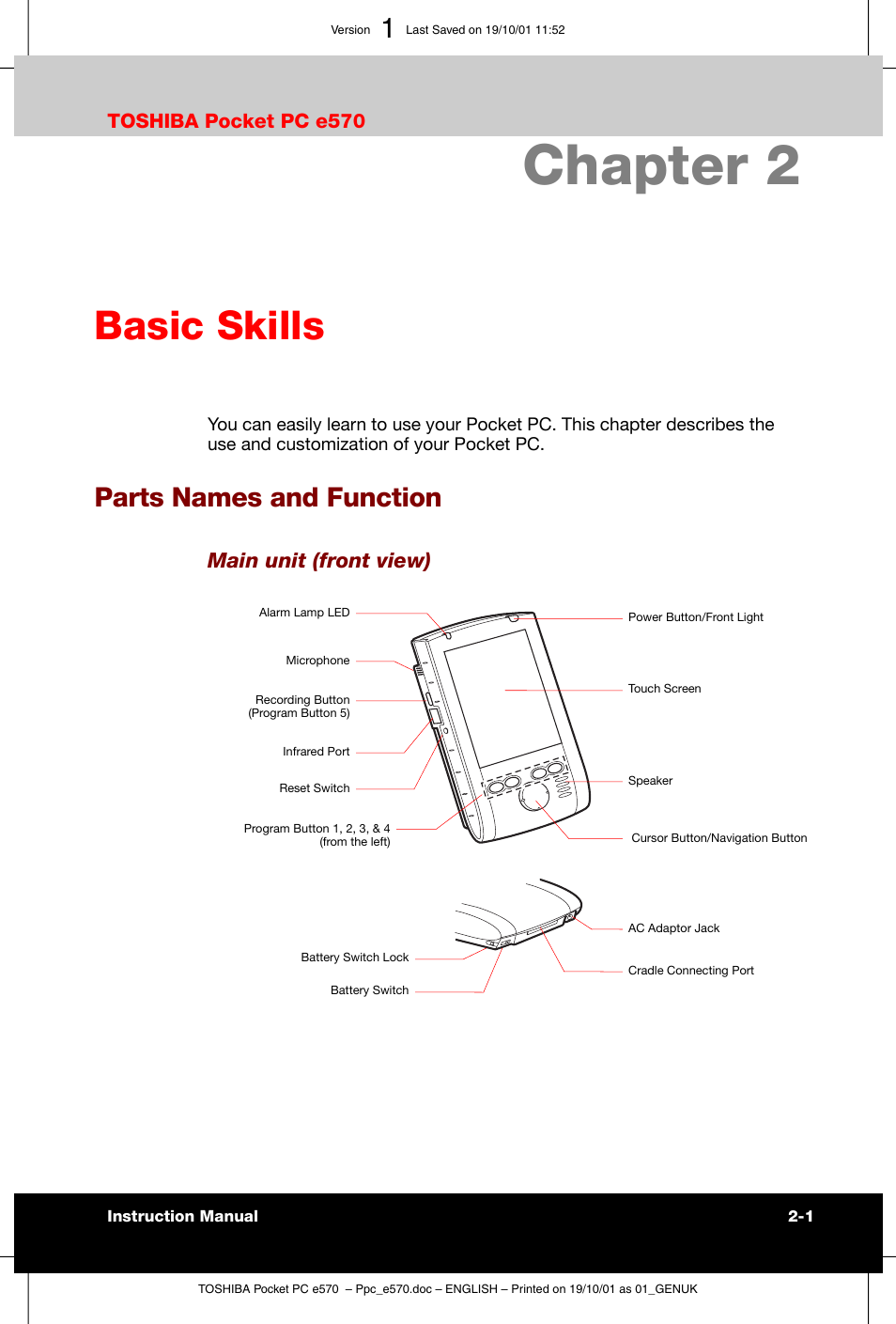 Version 1 Last Saved on 19/10/01 11:52

TOSHIBA Pocket PC e570

Chapter 2

Basic Skills

You can easily learn to use your Pocket PC. This chapter describes the use and customization of your Pocket PC.

Parts Names and Function

Main unit (front view)

Alarm Lamp LED

Microphone

Recording Button (Program Button 5)

Infrared Port

Reset Switch

Program Button 1, 2, 3, & 4 (from the left)

Power Button/Front Light

Touch Screen

Speaker

Cursor Button/Navigation Button

Battery Switch Lock

Battery Switch

AC Adaptor Jack

Cradle Connecting Port

Instruction Manual 2-1

TOSHIBA Pocket PC e570 – Ppc_e570.doc – ENGLISH – Printed on 19/10/01 as 01_GENUK